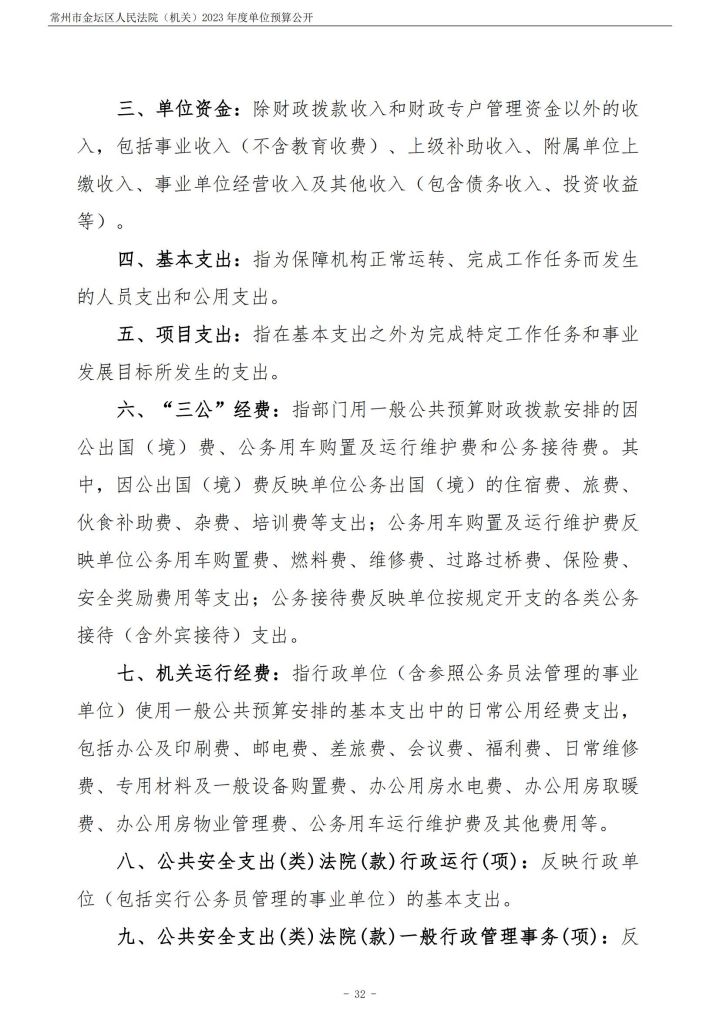 常州市金坛区人民法院（机关）2023 年度单位预算公开

三、单位资金：除财政拨款收入和财政专户管理资金以外的收入，包括事业收入（不含教育收费）、上级补助收入、附属单位上缴收入、事业单位经营收入及其他收入（包含债务收入、投资收益等）。

四、基本支出：指为保障机构正常运转、完成工作任务而发生的人员支出和公用支出。

五、项目支出：指在基本支出之外为完成特定工作任务和事业发展目标所发生的支出。

六、“三公”经费：指部门用一般公共预算财政拨款安排的因公出国（境）费、公务用车购置及运行维护费和公务接待费。其中，因公出国（境）费反映单位公务出国（境）的住宿费、旅费、伙食补助费、杂费、培训费等支出；公务用车购置及运行维护费反映单位公务用车购置费、燃料费、维修费、过路过桥费、保险费、安全奖励费用等支出；公务接待费反映单位按规定开支的各类公务接待（含外宾接待）支出。

七、机关运行经费：指行政单位（含参照公务员法管理的事业单位）使用一般公共预算安排的基本支出中的日常公用经费支出，包括办公及印刷费、邮电费、差旅费、会议费、福利费、日常维修费、专用材料及一般设备购置费、办公用房水电费、办公用房取暖费、办公用房物业管理费、公务用车运行维护费及其他费用等。

八、公共安全支出(类)法院(款)行政运行(项)：反映行政单位（包括实行公务员管理的事业单位）的基本支出。

九、公共安全支出(类)法院(款)一般行政管理事务(项)：反

- 32 -